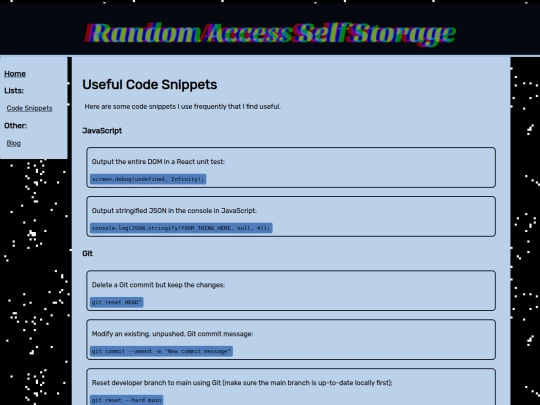 Random Access Self Storage

Home

Lists:

Code Snippets

Other:

Blog

Useful Code Snippets

Here are some code snippets I use frequently that I find useful.

JavaScript

Output the entire DOM in a React unit test:

screen.debug(undefined, Infinity);

Output stringified JSON in the console in JavaScript:

console.log(JSON.stringify(YOUR_THING_HERE, null, 4));

Git

Delete a Git commit but keep the changes:

git reset HEAD^

Modify an existing, unpushed, Git commit message:

git commit --amend -m "New commit message"

Reset developer branch to main using Git (make sure the main branch is up-to-date locally first):

git reset --hard main